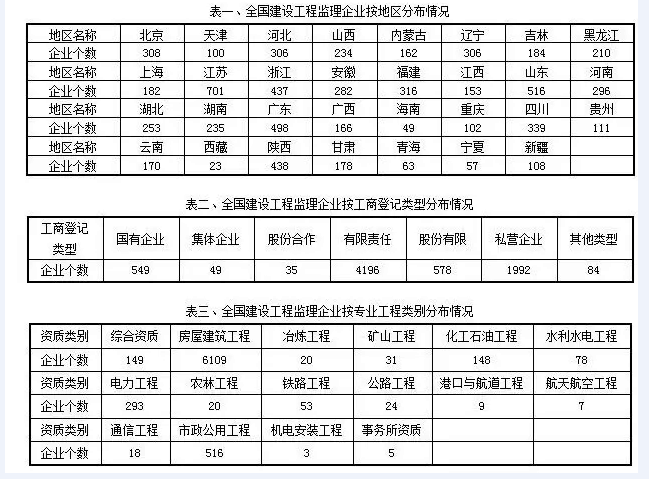 表一、全国建设工程监理企业按地区分布情况

| 地区名称 | 北京 | 天津 | 河北 | 山西 | 内蒙古 | 辽宁 | 吉林 | 黑龙江 |
|---|---|---|---|---|---|---|---|---|
| 企业个数 | 308 | 100 | 306 | 234 | 162 | 306 | 184 | 210 |
| 地区名称 | 上海 | 江苏 | 浙江 | 安徽 | 福建 | 江西 | 山东 | 河南 |
| 企业个数 | 182 | 701 | 437 | 282 | 316 | 153 | 516 | 296 |
| 地区名称 | 湖北 | 湖南 | 广东 | 广西 | 海南 | 重庆 | 四川 | 贵州 |
| 企业个数 | 253 | 235 | 498 | 166 | 49 | 102 | 339 | 111 |
| 地区名称 | 云南 | 西藏 | 陕西 | 甘肃 | 青海 | 宁夏 | 新疆 | |
| 企业个数 | 170 | 23 | 438 | 178 | 63 | 57 | 108 | |

表二、全国建设工程监理企业按工商登记类型分布情况

| 工商登记类型 | 国有企业 | 集体企业 | 股份合作 | 有限责任 | 股份有限 | 私营企业 | 其他类型 |
|---|---|---|---|---|---|---|---|
| 企业个数 | 549 | 49 | 35 | 4196 | 578 | 1992 | 84 |

表三、全国建设工程监理企业按专业工程类别分布情况

| 资质类别 | 综合资质 | 房屋建筑工程 | 冶炼工程 | 矿山工程 | 化工石油工程 | 水利水电工程 |
|---|---|---|---|---|---|---|
| 企业个数 | 149 | 6109 | 20 | 31 | 148 | 78 |
| 资质类别 | 电力工程 | 农林工程 | 铁路工程 | 公路工程 | 港口与航道工程 | 航天航空工程 |
| 企业个数 | 293 | 20 | 53 | 24 | 9 | 7 |
| 资质类别 | 通信工程 | 市政公用工程 | 机电安装工程 | 事务所资质 | | |
| 企业个数 | 18 | 516 | 3 | 5 | | |